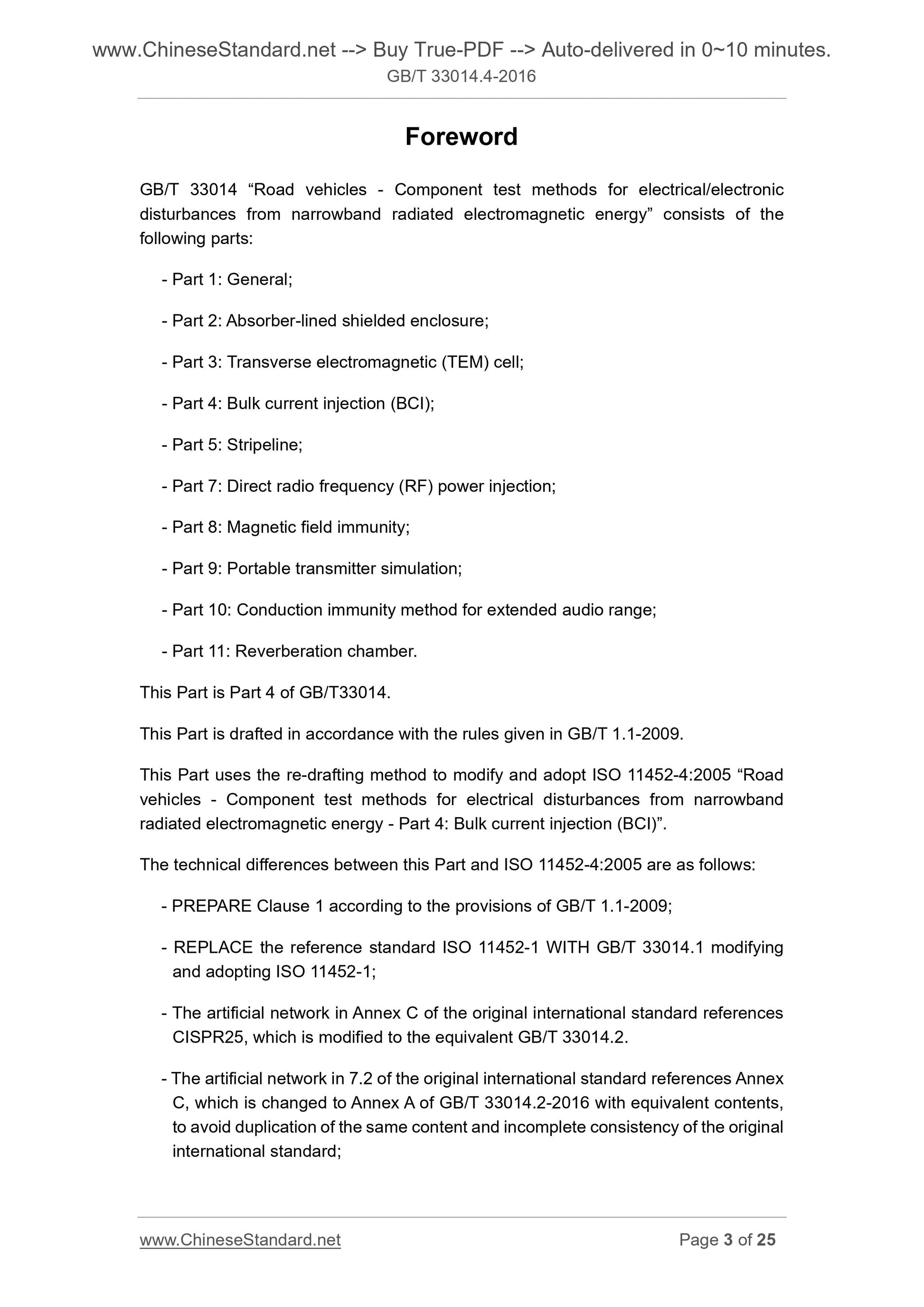 www.ChineseStandard.net --> Buy True-PDF --> Auto-delivered in 0~10 minutes.
GB/T 33014.4-2016

Foreword

GB/T 33014 “Road vehicles - Component test methods for electrical/electronic disturbances from narrowband radiated electromagnetic energy” consists of the following parts:

- Part 1: General;

- Part 2: Absorber-lined shielded enclosure;

- Part 3: Transverse electromagnetic (TEM) cell;

- Part 4: Bulk current injection (BCI);

- Part 5: Stripeline;

- Part 7: Direct radio frequency (RF) power injection;

- Part 8: Magnetic field immunity;

- Part 9: Portable transmitter simulation;

- Part 10: Conduction immunity method for extended audio range;

- Part 11: Reverberation chamber.

This Part is Part 4 of GB/T33014.

This Part is drafted in accordance with the rules given in GB/T 1.1-2009.

This Part uses the re-drafting method to modify and adopt ISO 11452-4:2005 “Road vehicles - Component test methods for electrical disturbances from narrowband radiated electromagnetic energy - Part 4: Bulk current injection (BCI)”.

The technical differences between this Part and ISO 11452-4:2005 are as follows:

- PREPARE Clause 1 according to the provisions of GB/T 1.1-2009;

- REPLACE the reference standard ISO 11452-1 WITH GB/T 33014.1 modifying and adopting ISO 11452-1;

- The artificial network in Annex C of the original international standard references CISPR25, which is modified to the equivalent GB/T 33014.2.

- The artificial network in 7.2 of the original international standard references Annex C, which is changed to Annex A of GB/T 33014.2-2016 with equivalent contents, to avoid duplication of the same content and incomplete consistency of the original international standard;

www.ChineseStandard.net
Page 3 of 25